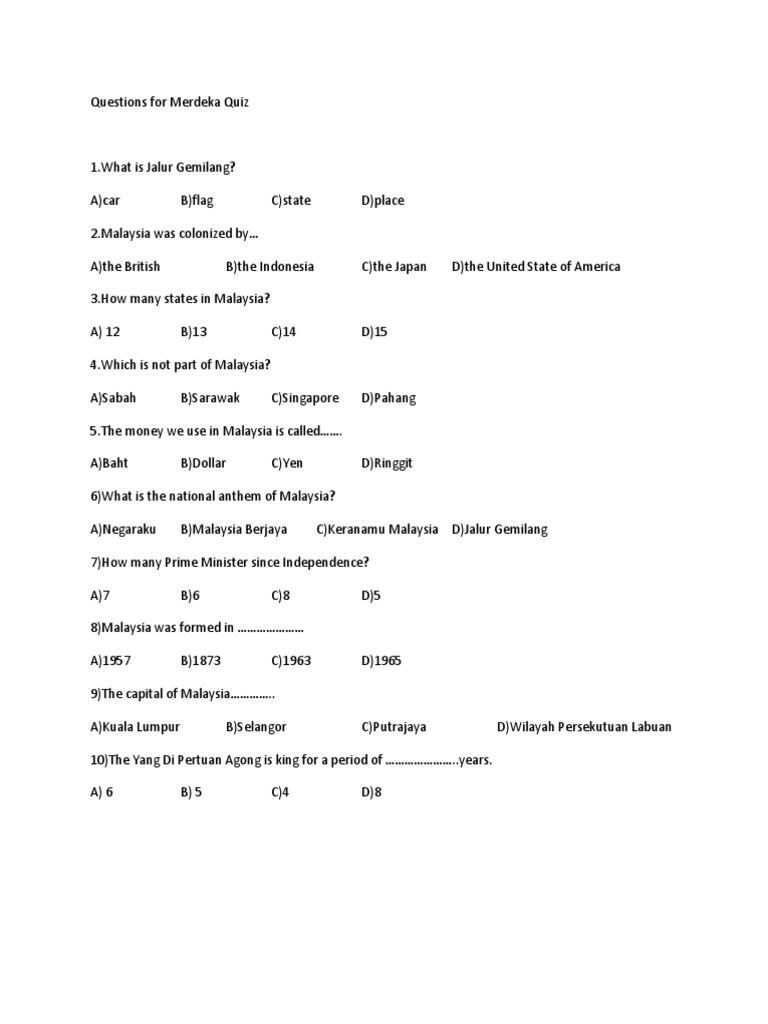 Questions for Merdeka Quiz

1.What is Jalur Gemilang?

A)car B)flag C)state D)place

2.Malaysia was colonized by…

A)the British B)the Indonesia C)the Japan D)the United State of America

3.How many states in Malaysia?

A) 12 B)13 C)14 D)15

4.Which is not part of Malaysia?

A)Sabah B)Sarawak C)Singapore D)Pahang

5.The money we use in Malaysia is called…….

A)Baht B)Dollar C)Yen D)Ringgit

6)What is the national anthem of Malaysia?

A)Negaraku B)Malaysia Berjaya C)Keranamu Malaysia D)Jalur Gemilang

7)How many Prime Minister since Independence?

A)7 B)6 C)8 D)5

8)Malaysia was formed in …………………

A)1957 B)1873 C)1963 D)1965

9)The capital of Malaysia………….

A)Kuala Lumpur B)Selangor C)Putrajaya D)Wilayah Persekutuan Labuan

10)The Yang Di Pertuan Agong is king for a period of …………………..years.

A) 6 B) 5 C)4 D)8